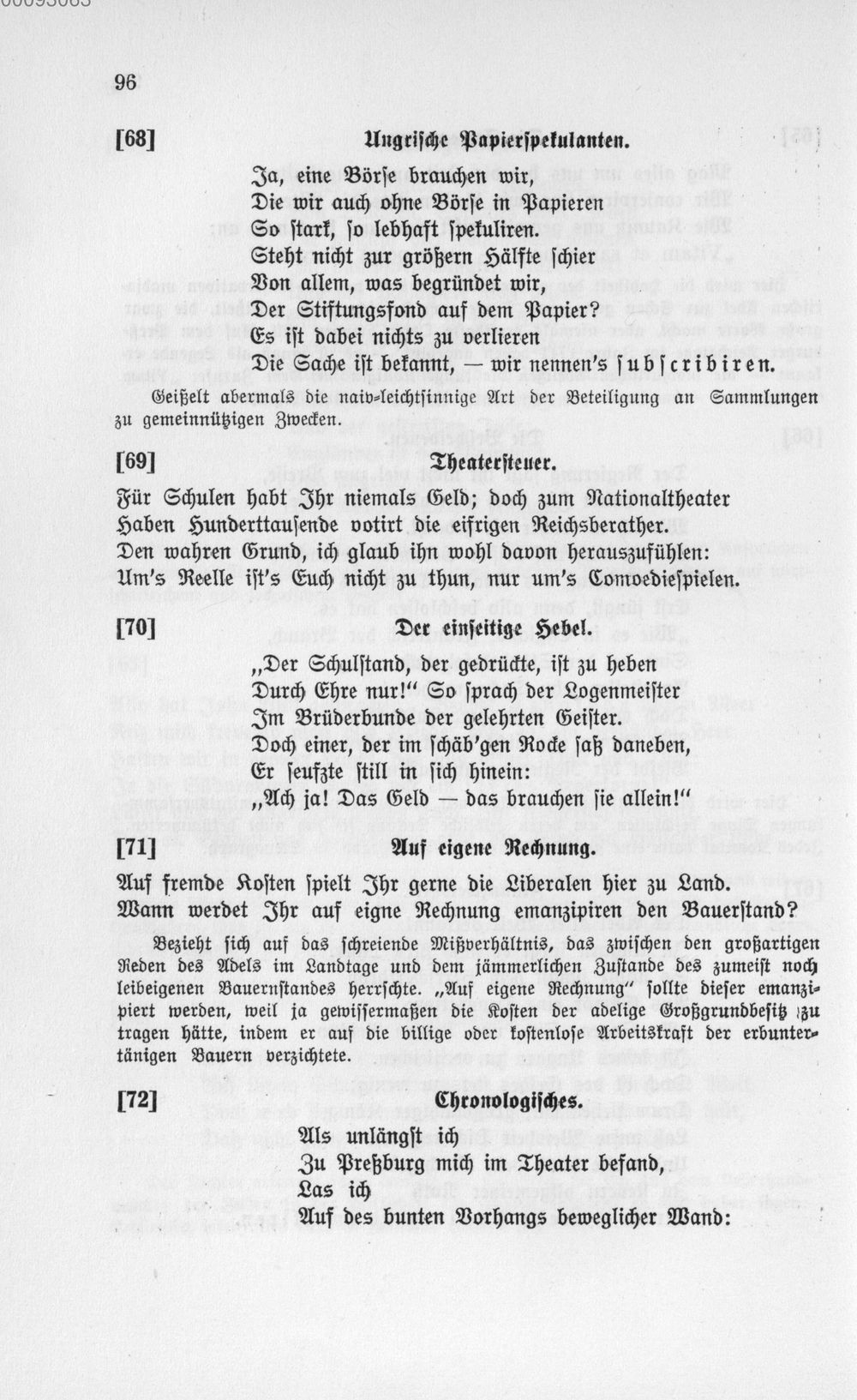 96

[68] Ungrische Papierspekulanten.

Ja, eine Börse brauchen wir,
Die wir auch ohne Börse in Papieren
So stark, so lebhaft spekuliren.
Steht nicht zur größern Hälfte schier
Von allem, was begründet wir,
Der Stiftungsfond auf dem Papier?
Es ist dabei nichts zu verlieren
Die Sache ist bekannt, — wir nennen's subscribiren.

Geißelt abermals die naiv-leichtsinnige Art der Beteiligung an Sammlungen zu gemeinnützigen Zwecken.

[69] Theatersteuer.

Für Schulen habt Ihr niemals Geld; doch zum Nationaltheater
Haben Hunderttausende votirt die eifrigen Reichsberather.
Den wahren Grund, ich glaub ihn wohl davon herauszufühlen:
Um's Reelle ist's Euch nicht zu thun, nur um's Comoediespielen.

[70] Der einseitige Hebel.

„Der Schulstand, der gedrückte, ist zu heben
Durch Ehre nur!" So sprach der Logenmeister
Im Brüderbunde der gelehrten Geister.
Doch einer, der im schäb'gen Rocke saß daneben,
Er seufzte still in sich hinein:
„Ach ja! Das Geld — das brauchen sie allein!"

[71] Auf eigene Rechnung.

Auf fremde Kosten spielt Ihr gerne die Liberalen hier zu Land.
Wann werdet Ihr auf eigne Rechnung emanzipiren den Bauerstand?

Bezieht sich auf das schreiende Mißverhältnis, das zwischen den großartigen Reden des Adels im Landtage und dem jämmerlichen Zustande des zumeist noch leibeigenen Bauernstandes herrschte. „Auf eigene Rechnung" sollte dieser emanzipiert werden, weil ja gewissermaßen die Kosten der adelige Großgrundbesitz zu tragen hätte, indem er auf die billige oder kostenlose Arbeitskraft der erbuntertänigen Bauern verzichtete.

[72] Chronologisches.

Als unlängst ich
Zu Preßburg mich im Theater befand,
Las ich
Auf des bunten Vorhangs beweglicher Wand: